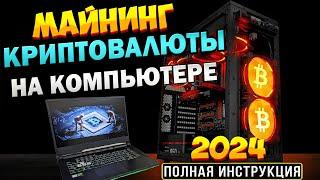 МАЙНИНГ
КРИПТОВАЛЮТЫ
НА КОМПЬЮТЕРЕ

2024

ПОЛНАЯ ИНСТРУКЦИЯ